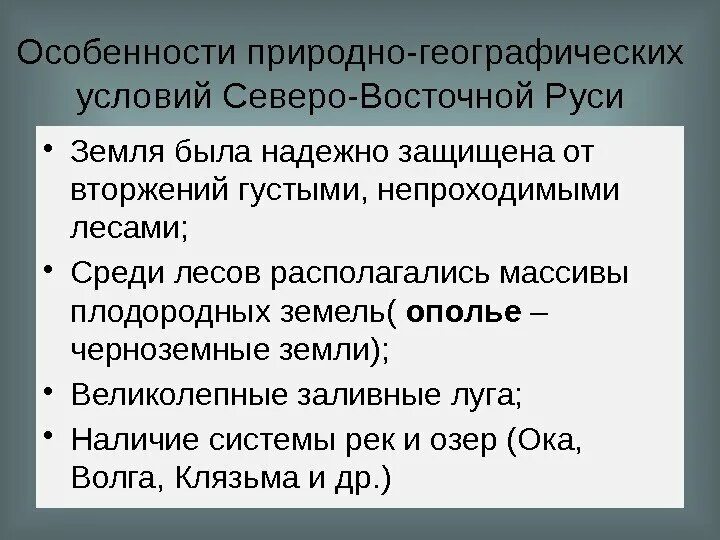 Особенности природно-географических условий Северо-Восточной Руси

• Земля была надежно защищена от вторжений густыми, непроходимыми лесами;
• Среди лесов располагались массивы плодородных земель( ополье – черноземные земли);
• Великолепные заливные луга;
• Наличие системы рек и озер (Ока, Волга, Клязьма и др.)